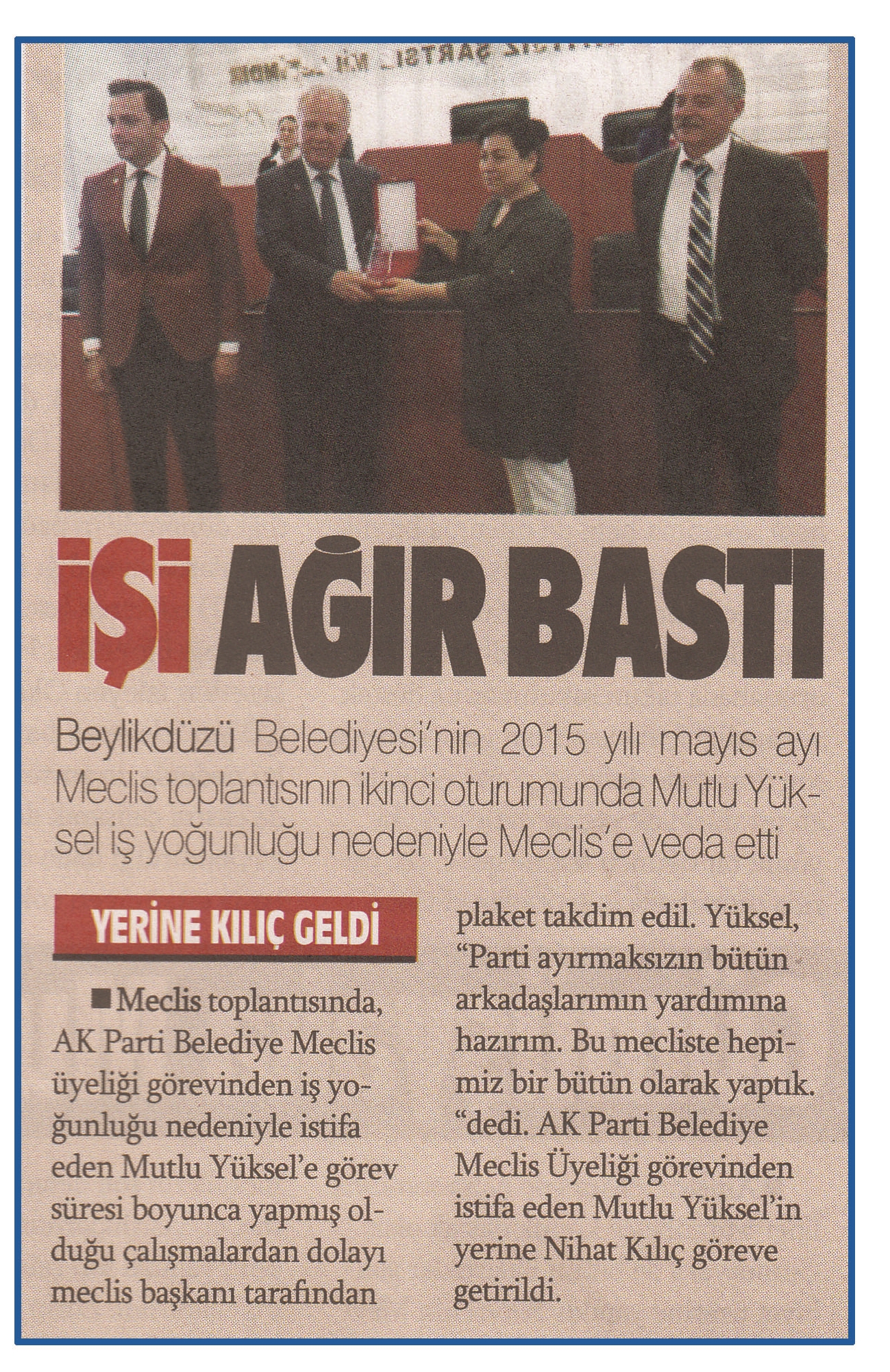 İŞİ AĞIR BASTI

Beylikdüzü Belediyesi'nin 2015 yılı mayıs ayı Meclis toplantısının ikinci oturumunda Mutlu Yüksel iş yoğunluğu nedeniyle Meclis'e veda etti

YERİNE KILIÇ GELDİ

■ Meclis toplantısında, AK Parti Belediye Meclis üyeliği görevinden iş yoğunluğu nedeniyle istifa eden Mutlu Yüksel'e görev süresi boyunca yapmış olduğu çalışmalardan dolayı meclis başkanı tarafından plaket takdim edil. Yüksel, "Parti ayırmaksızın bütün arkadaşlarımın yardımına hazırım. Bu mecliste hepimiz bir bütün olarak yaptık. "dedi. AK Parti Belediye Meclis Üyeliği görevinden istifa eden Mutlu Yüksel'in yerine Nihat Kılıç göreve getirildi.